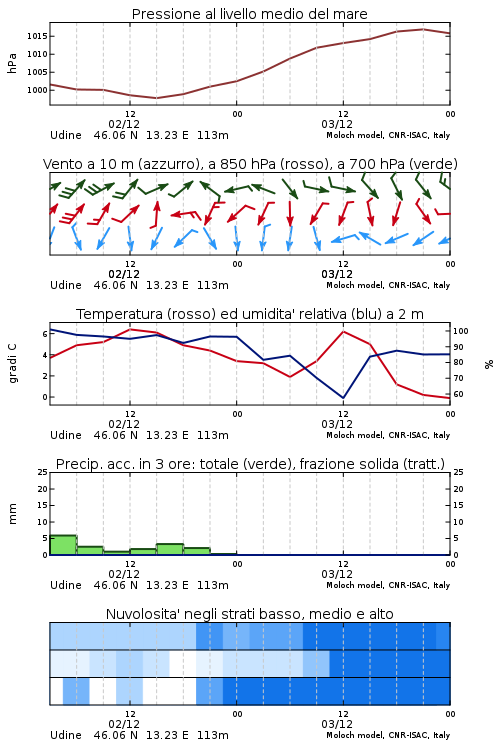 Pressione al livello medio del mare

hPa

1015
1010
1005
1000

12
02/12
00
12
03/12
00

Udine 46.06 N 13.23 E 113m
Moloch model, CNR-ISAC, Italy

Vento a 10 m (azzurro), a 850 hPa (rosso), a 700 hPa (verde)

12
02/12
00
12
03/12
00

Udine 46.06 N 13.23 E 113m
Moloch model, CNR-ISAC, Italy

Temperatura (rosso) ed umidita' relativa (blu) a 2 m

gradi C

6
4
2
0

100
90
80
70
60

%

12
02/12
00
12
03/12
00

Udine 46.06 N 13.23 E 113m
Moloch model, CNR-ISAC, Italy

Precip. acc. in 3 ore: totale (verde), frazione solida (tratt.)

mm

25
20
15
10
5
0

25
20
15
10
5
0

12
02/12
00
12
03/12
00

Udine 46.06 N 13.23 E 113m
Moloch model, CNR-ISAC, Italy

Nuvolosita' negli strati basso, medio e alto

12
02/12
00
12
03/12
00

Udine 46.06 N 13.23 E 113m
Moloch model, CNR-ISAC, Italy